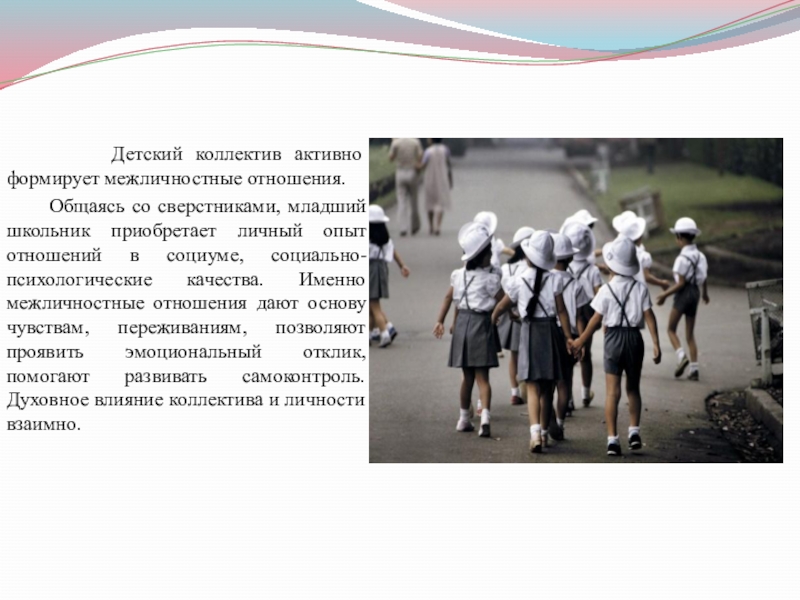 Детский коллектив активно формирует межличностные отношения.

Общаясь со сверстниками, младший школьник приобретает личный опыт отношений в социуме, социально-психологические качества. Именно межличностные отношения дают основу чувствам, переживаниям, позволяют проявить эмоциональный отклик, помогают развивать самоконтроль. Духовное влияние коллектива и личности взаимно.